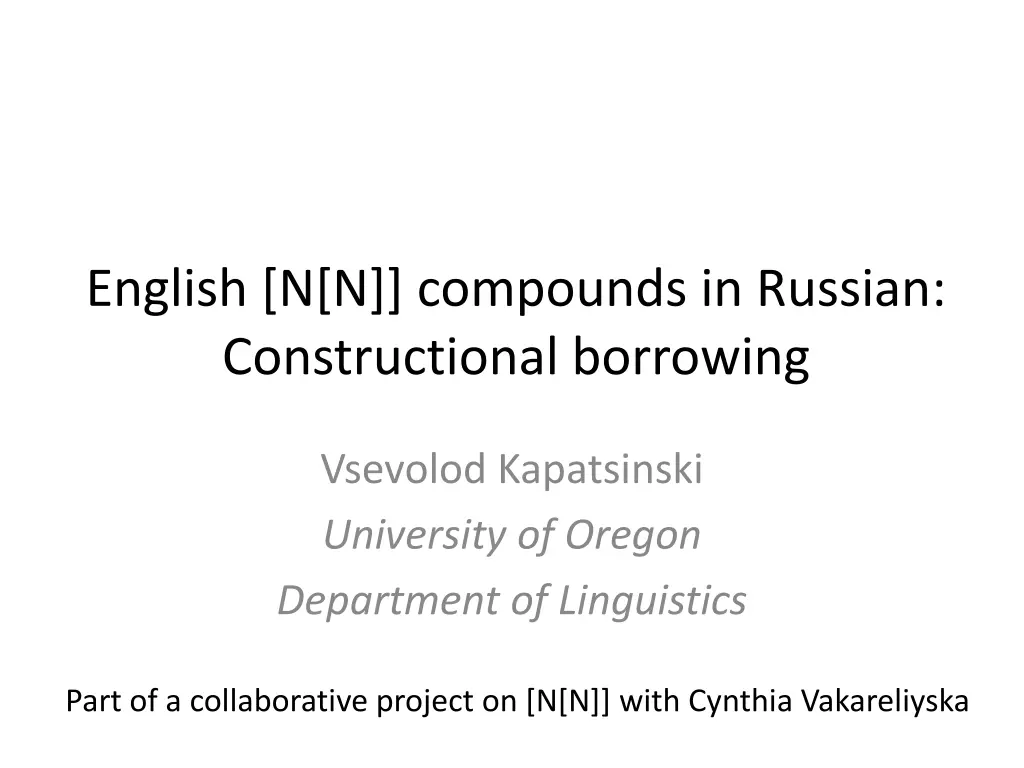 English [N[N]] compounds in Russian: Constructional borrowing

Vsevolod Kapatsinski
University of Oregon
Department of Linguistics

Part of a collaborative project on [N[N]] with Cynthia Vakareliyska